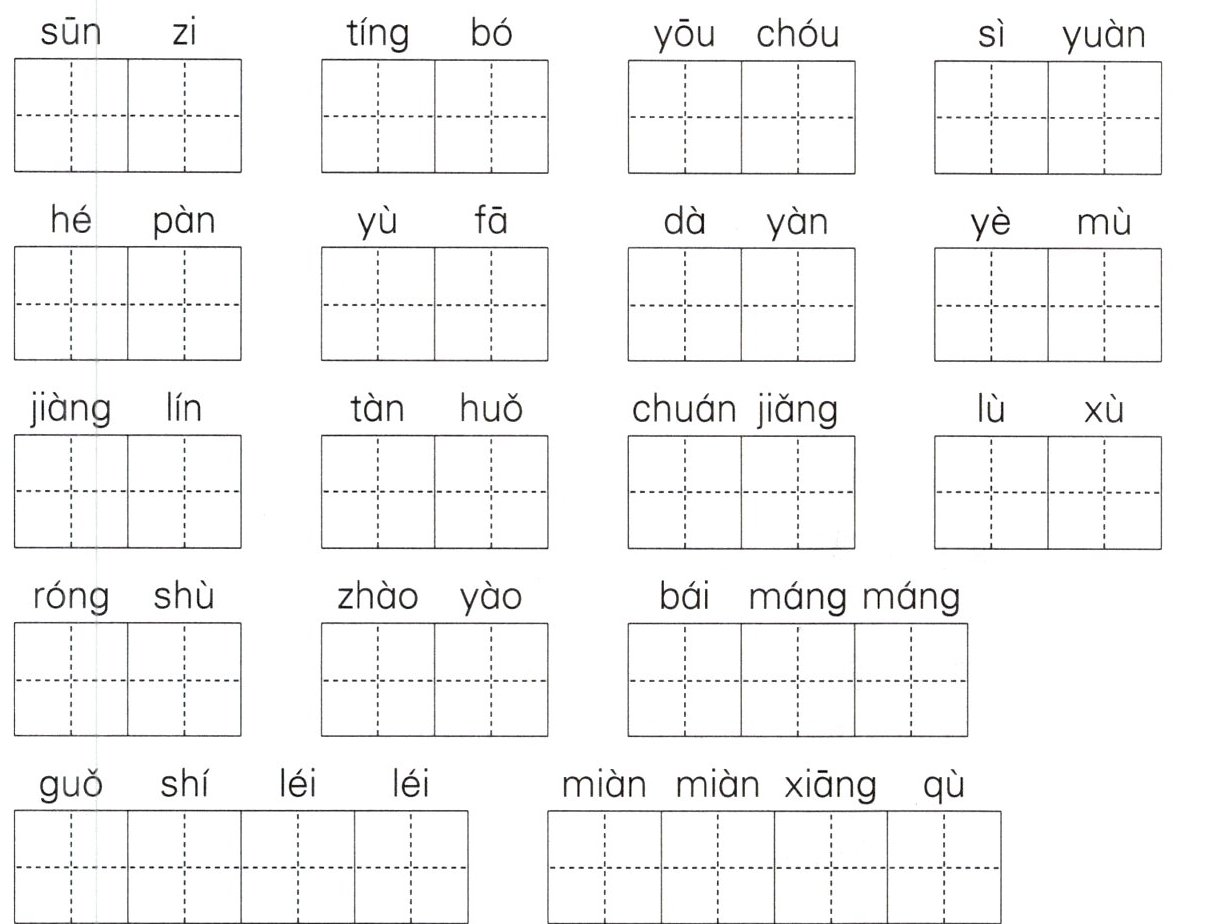 sūn zi    tíng bó    yōu chóu    sì yuàn

hé pàn    yù fā    dà yàn    yè mù

jiàng lín    tàn huǒ    chuán jiǎng    lù xù

róng shù    zhào yào    bái máng máng

guǒ shí léi léi    miàn miàn xiāng qù